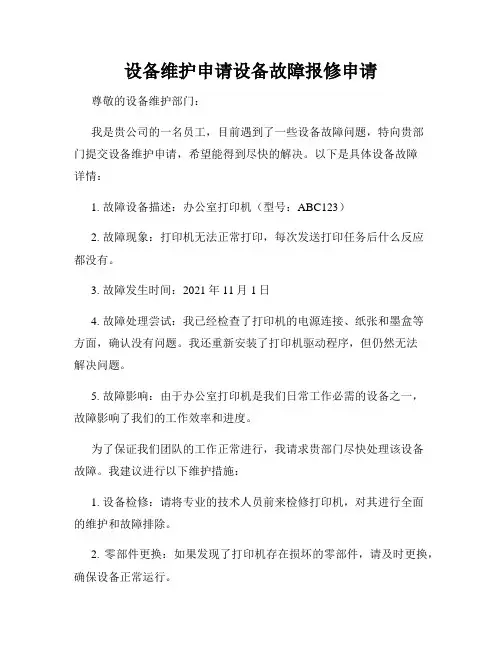 设备维护申请设备故障报修申请

尊敬的设备维护部门：

我是贵公司的一名员工，目前遇到了一些设备故障问题，特向贵部门提交设备维护申请，希望能得到尽快的解决。以下是具体设备故障详情：

1. 故障设备描述：办公室打印机（型号：ABC123）

2. 故障现象：打印机无法正常打印，每次发送打印任务后什么反应都没有。

3. 故障发生时间：2021 年 11 月 1 日

4. 故障处理尝试：我已经检查了打印机的电源连接、纸张和墨盒等方面，确认没有问题。我还重新安装了打印机驱动程序，但仍然无法解决问题。

5. 故障影响：由于办公室打印机是我们日常工作必需的设备之一，故障影响了我们的工作效率和进度。

为了保证我们团队的工作正常进行，我请求贵部门尽快处理该设备故障。我建议进行以下维护措施：

1. 设备检修：请将专业的技术人员前来检修打印机，对其进行全面的维护和故障排除。

2. 零部件更换：如果发现了打印机存在损坏的零部件，请及时更换，确保设备正常运行。